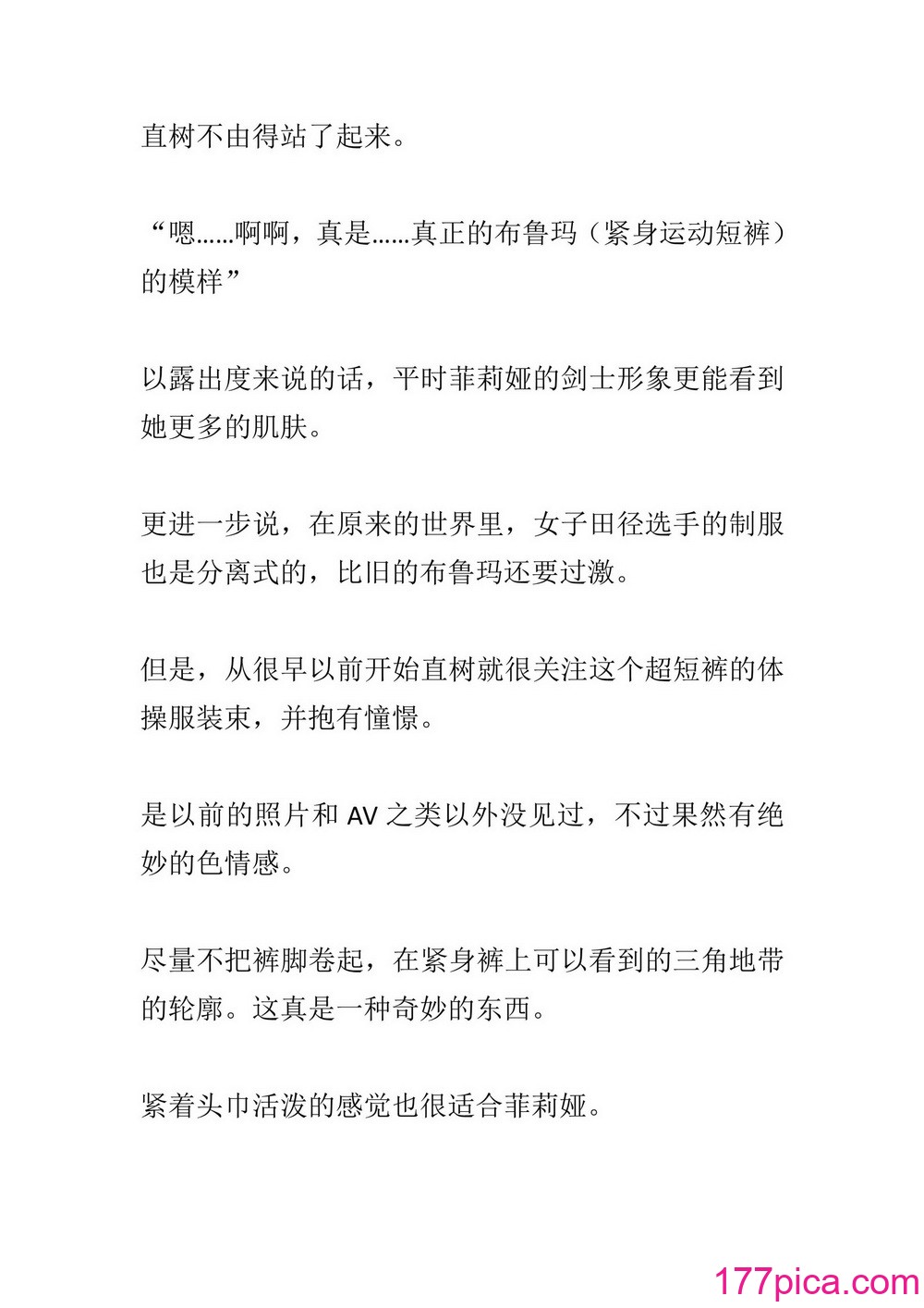 直树不由得站了起来。

“嗯……啊啊，真是……真正的布鲁玛（紧身运动短裤）的模样”

以露出度来说的话，平时菲莉娅的剑士形象更能看到她更多的肌肤。

更进一步说，在原来的世界里，女子田径选手的制服也是分离式的，比旧的布鲁玛还要过激。

但是，从很早以前开始直树就很关注这个超短裤的体操服装束，并抱有憧憬。

是以前的照片和 AV 之类以外没见过，不过果然有绝妙的色情感。

尽量不把裤脚卷起，在紧身裤上可以看到的三角地带的轮廓。这真是一种奇妙的东西。

紧着头巾活泼的感觉也很适合菲莉娅。

177pica.com